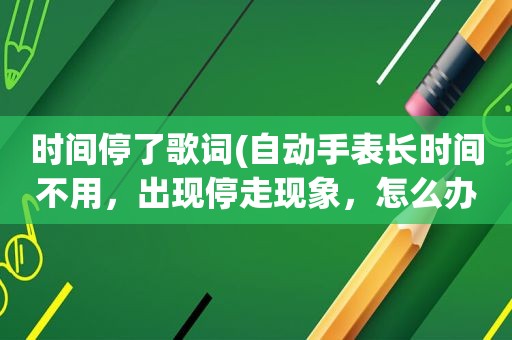 时间停了歌词(自动手表长时间不用，出现停走现象，怎么办